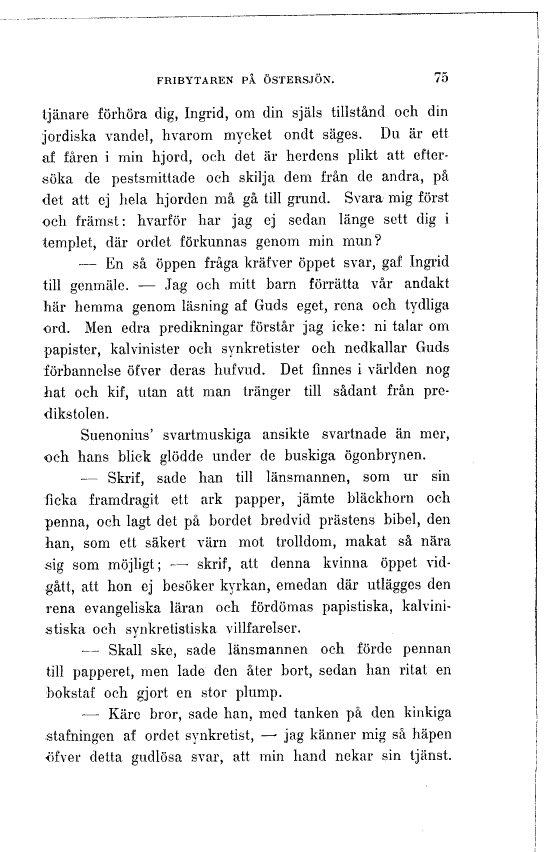 FRIBYTAREN PÅ ÖSTERSJÖN.

75

tjänare förhöra dig, Ingrid, om din själs tillstånd och din jordiska vandel, hvarom mycket ondt säges. Du är ett af fåren i min hjord, och det är herdens plikt att eftersöka de pestsmittade och skilja dem från de andra, på det att ej hela hjorden må gå till grund. Svara mig först och främst: hvarför har jag ej sedan länge sett dig i templet, där ordet förkunnas genom min mun?

— En så öppen fråga kräfver öppet svar, gaf Ingrid till genmäle. — Jag och mitt barn förrätta vår andakt här hemma genom läsning af Guds eget, rena och tydliga ord. Men edra predikningar förstår jag icke: ni talar om papister, kalvinister och synkretister och nedkallar Guds förbannelse öfver deras hufvud. Det finnes i världen nog hat och kif, utan att man tränger till sådant från predikstolen.

Suenonius' svartmuskiga ansikte svartnade än mer, och hans blick glödde under de buskiga ögonbrynen.

— Skrif, sade han till länsmannen, som ur sin ficka framdragit ett ark papper, jämte bläckhorn och penna, och lagt det på bordet bredvid prästens bibel, den han, som ett säkert värn mot trolldom, makat så nära sig som möjligt; — skrif, att denna kvinna öppet vidgått, att hon ej besöker kyrkan, emedan där utlägges den rena evangeliska läran och fördömas papistiska, kalvinistiska och synkretistiska villfarelser.

— Skall ske, sade länsmannen och förde pennan till papperet, men lade den åter bort, sedan han ritat en bokstaf och gjort en stor plump.

— Käre bror, sade han, med tanken på den kinkiga stafningen af ordet synkretist, — jag känner mig så häpen öfver detta gudlösa svar, att min hand nekar sin tjänst.